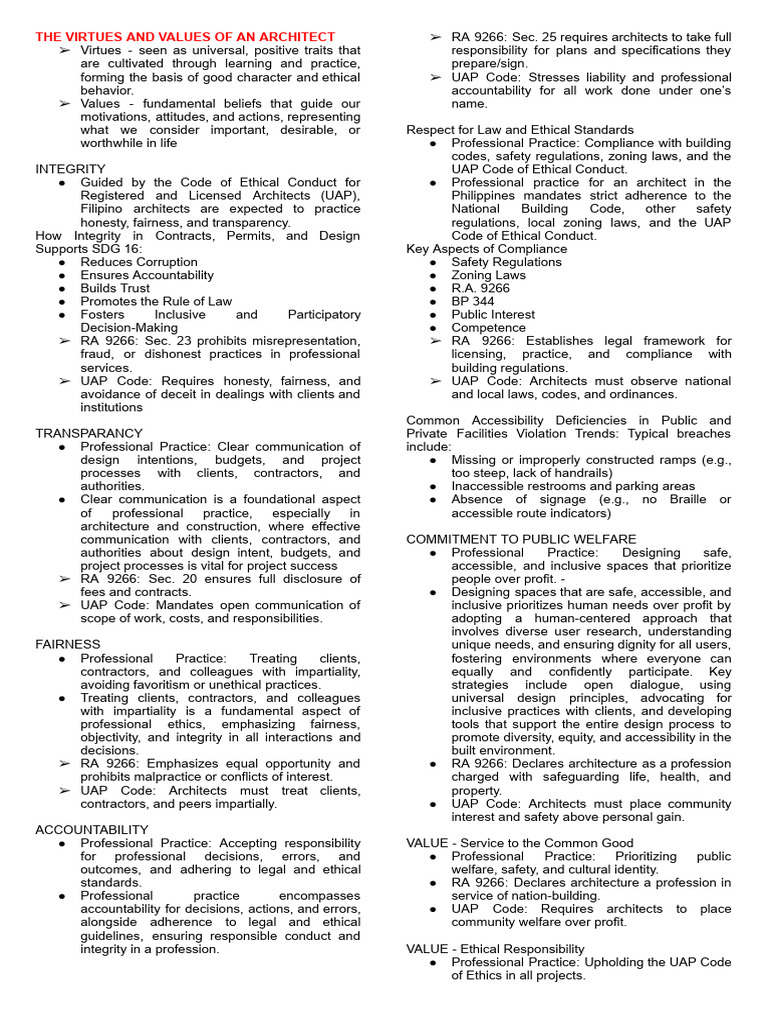 THE VIRTUES AND VALUES OF AN ARCHITECT

➢ Virtues - seen as universal, positive traits that are cultivated through learning and practice, forming the basis of good character and ethical behavior.
➢ Values - fundamental beliefs that guide our motivations, attitudes, and actions, representing what we consider important, desirable, or worthwhile in life

INTEGRITY
● Guided by the Code of Ethical Conduct for Registered and Licensed Architects (UAP), Filipino architects are expected to practice honesty, fairness, and transparency.

How Integrity in Contracts, Permits, and Design Supports SDG 16:
● Reduces Corruption
● Ensures Accountability
● Builds Trust
● Promotes the Rule of Law
● Fosters Inclusive and Participatory Decision-Making
➢ RA 9266: Sec. 23 prohibits misrepresentation, fraud, or dishonest practices in professional services.
➢ UAP Code: Requires honesty, fairness, and avoidance of deceit in dealings with clients and institutions

TRANSPARANCY
● Professional Practice: Clear communication of design intentions, budgets, and project processes with clients, contractors, and authorities.
● Clear communication is a foundational aspect of professional practice, especially in architecture and construction, where effective communication with clients, contractors, and authorities about design intent, budgets, and project processes is vital for project success
➢ RA 9266: Sec. 20 ensures full disclosure of fees and contracts.
➢ UAP Code: Mandates open communication of scope of work, costs, and responsibilities.

FAIRNESS
● Professional Practice: Treating clients, contractors, and colleagues with impartiality, avoiding favoritism or unethical practices.
● Treating clients, contractors, and colleagues with impartiality is a fundamental aspect of professional ethics, emphasizing fairness, objectivity, and integrity in all interactions and decisions.
➢ RA 9266: Emphasizes equal opportunity and prohibits malpractice or conflicts of interest.
➢ UAP Code: Architects must treat clients, contractors, and peers impartially.

ACCOUNTABILITY
● Professional Practice: Accepting responsibility for professional decisions, errors, and outcomes, and adhering to legal and ethical standards.
● Professional practice encompasses accountability for decisions, actions, and errors, alongside adherence to legal and ethical guidelines, ensuring responsible conduct and integrity in a profession.
➢ RA 9266: Sec. 25 requires architects to take full responsibility for plans and specifications they prepare/sign.
➢ UAP Code: Stresses liability and professional accountability for all work done under one's name.

Respect for Law and Ethical Standards
● Professional Practice: Compliance with building codes, safety regulations, zoning laws, and the UAP Code of Ethical Conduct.
● Professional practice for an architect in the Philippines mandates strict adherence to the National Building Code, other safety regulations, local zoning laws, and the UAP Code of Ethical Conduct.

Key Aspects of Compliance
● Safety Regulations
● Zoning Laws
● R.A. 9266
● BP 344
● Public Interest
● Competence
➢ RA 9266: Establishes legal framework for licensing, practice, and compliance with building regulations.
➢ UAP Code: Architects must observe national and local laws, codes, and ordinances.

Common Accessibility Deficiencies in Public and Private Facilities Violation Trends: Typical breaches include:
● Missing or improperly constructed ramps (e.g., too steep, lack of handrails)
● Inaccessible restrooms and parking areas
● Absence of signage (e.g., no Braille or accessible route indicators)

COMMITMENT TO PUBLIC WELFARE
● Professional Practice: Designing safe, accessible, and inclusive spaces that prioritize people over profit. -
● Designing spaces that are safe, accessible, and inclusive prioritizes human needs over profit by adopting a human-centered approach that involves diverse user research, understanding unique needs, and ensuring dignity for all users, fostering environments where everyone can equally and confidently participate. Key strategies include open dialogue, using universal design principles, advocating for inclusive practices with clients, and developing tools that support the entire design process to promote diversity, equity, and accessibility in the built environment.
● RA 9266: Declares architecture as a profession charged with safeguarding life, health, and property.
● UAP Code: Architects must place community interest and safety above personal gain.

VALUE - Service to the Common Good
● Professional Practice: Prioritizing public welfare, safety, and cultural identity.
● RA 9266: Declares architecture a profession in service of nation-building.
● UAP Code: Requires architects to place community welfare over profit.

VALUE - Ethical Responsibility
● Professional Practice: Upholding the UAP Code of Ethics in all projects.